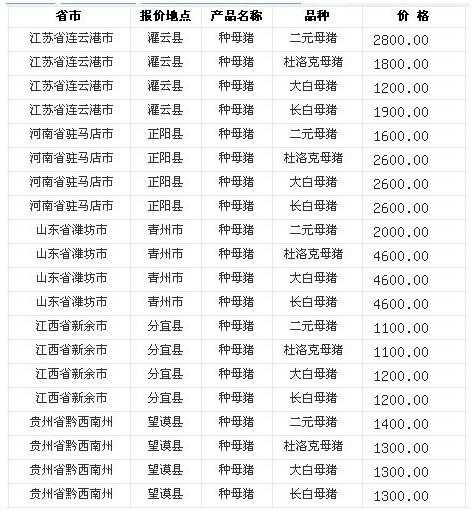 | 省市 | 报价地点 | 产品名称 | 品种 | 价 格 |
|---|---|---|---|---|
| 江苏省连云港市 | 灌云县 | 种母猪 | 二元母猪 | 2800.00 |
| 江苏省连云港市 | 灌云县 | 种母猪 | 杜洛克母猪 | 1800.00 |
| 江苏省连云港市 | 灌云县 | 种母猪 | 大白母猪 | 1200.00 |
| 江苏省连云港市 | 灌云县 | 种母猪 | 长白母猪 | 1900.00 |
| 河南省驻马店市 | 正阳县 | 种母猪 | 二元母猪 | 1600.00 |
| 河南省驻马店市 | 正阳县 | 种母猪 | 杜洛克母猪 | 2600.00 |
| 河南省驻马店市 | 正阳县 | 种母猪 | 大白母猪 | 2600.00 |
| 河南省驻马店市 | 正阳县 | 种母猪 | 长白母猪 | 2600.00 |
| 山东省潍坊市 | 青州市 | 种母猪 | 二元母猪 | 2000.00 |
| 山东省潍坊市 | 青州市 | 种母猪 | 杜洛克母猪 | 4600.00 |
| 山东省潍坊市 | 青州市 | 种母猪 | 大白母猪 | 4600.00 |
| 山东省潍坊市 | 青州市 | 种母猪 | 长白母猪 | 4600.00 |
| 江西省新余市 | 分宜县 | 种母猪 | 二元母猪 | 1100.00 |
| 江西省新余市 | 分宜县 | 种母猪 | 杜洛克母猪 | 1100.00 |
| 江西省新余市 | 分宜县 | 种母猪 | 大白母猪 | 1200.00 |
| 江西省新余市 | 分宜县 | 种母猪 | 长白母猪 | 1200.00 |
| 贵州省黔西南州 | 望谟县 | 种母猪 | 二元母猪 | 1400.00 |
| 贵州省黔西南州 | 望谟县 | 种母猪 | 杜洛克母猪 | 1300.00 |
| 贵州省黔西南州 | 望谟县 | 种母猪 | 大白母猪 | 1300.00 |
| 贵州省黔西南州 | 望谟县 | 种母猪 | 长白母猪 | 1300.00 |